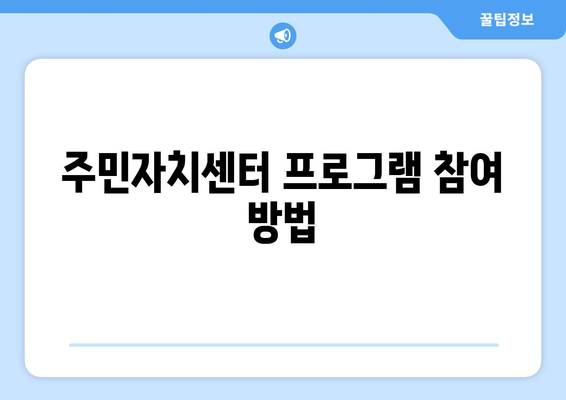 꿀팁정보

주민자치센터 프로그램 참여 방법